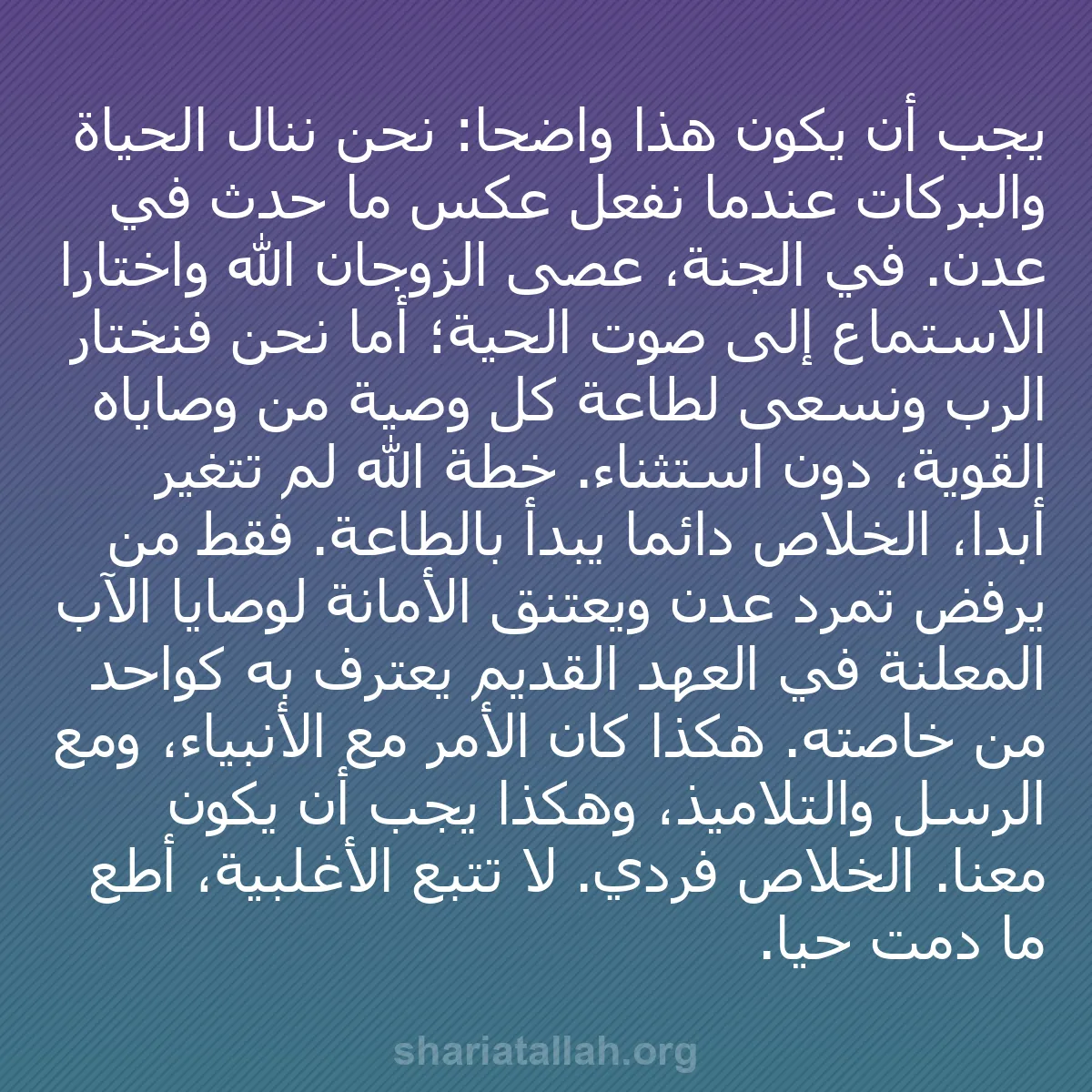 يجب أن يكون هذا واضحا: نحن ننال الحياة والبركات عندما نفعل عكس ما حدث في عدن. في الجنة، عصى الزوجان الله واختارا الاستماع إلى صوت الحية؛ أما نحن فنختار الرب ونسعى لطاعة كل وصية من وصاياه القوية، دون استثناء. خطة الله لم تتغير أبدا، الخلاص دائما يبدأ بالطاعة. فقط من يرفض تمرد عدن ويعتنق الأمانة لوصايا الآب المعلنة في العهد القديم يعترف به كواحد من خاصته. هكذا كان الأمر مع الأنبياء، ومع الرسل والتلاميذ، وهكذا يجب أن يكون معنا. الخلاص فردي. لا تتبع الأغلبية، أطع ما دمت حيا.

shariatallah.org